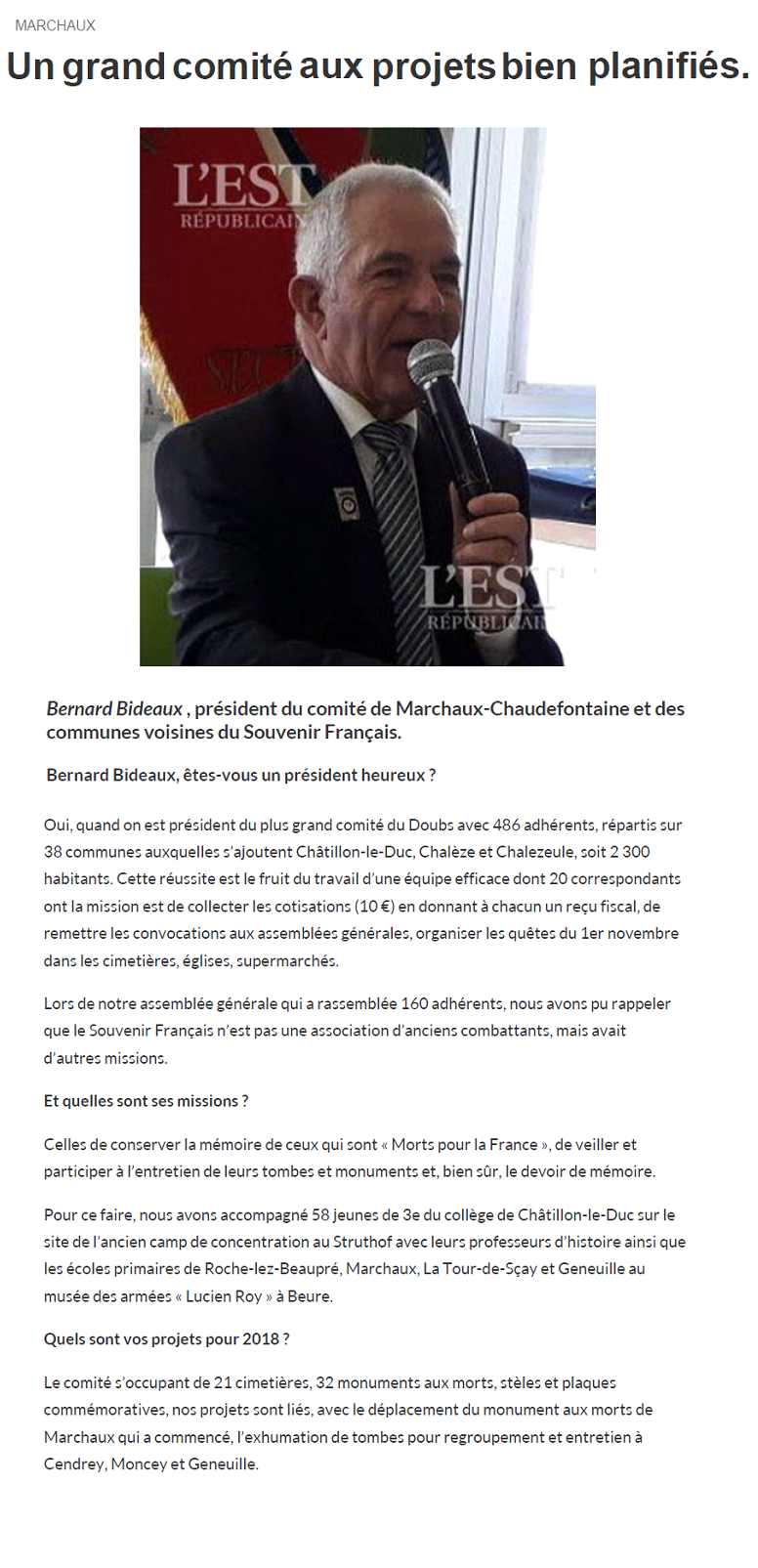 MARCHAUX

Un grand comité aux projets bien planifiés.

L'EST RÉPUBLICAIN

L'EST RÉPUBLICAIN

Bernard Bideaux , président du comité de Marchaux-Chaudefontaine et des communes voisines du Souvenir Français.

Bernard Bideaux, êtes-vous un président heureux ?

Oui, quand on est président du plus grand comité du Doubs avec 486 adhérents, répartis sur 38 communes auxquelles s'ajoutent Châtillon-le-Duc, Chalèze et Chalezeule, soit 2 300 habitants. Cette réussite est le fruit du travail d'une équipe efficace dont 20 correspondants ont la mission est de collecter les cotisations (10 €) en donnant à chacun un reçu fiscal, de remettre les convocations aux assemblées générales, organiser les quêtes du 1er novembre dans les cimetières, églises, supermarchés.

Lors de notre assemblée générale qui a rassemblée 160 adhérents, nous avons pu rappeler que le Souvenir Français n'est pas une association d'anciens combattants, mais avait d'autres missions.

Et quelles sont ses missions ?

Celles de conserver la mémoire de ceux qui sont « Morts pour la France », de veiller et participer à l'entretien de leurs tombes et monuments et, bien sûr, le devoir de mémoire.

Pour ce faire, nous avons accompagné 58 jeunes de 3e du collège de Châtillon-le-Duc sur le site de l'ancien camp de concentration au Struthof avec leurs professeurs d'histoire ainsi que les écoles primaires de Roche-lez-Beaupré, Marchaux, La Tour-de-Sçay et Geneuille au musée des armées « Lucien Roy » à Beure.

Quels sont vos projets pour 2018 ?

Le comité s'occupant de 21 cimetières, 32 monuments aux morts, stèles et plaques commémoratives, nos projets sont liés, avec le déplacement du monument aux morts de Marchaux qui a commencé, l'exhumation de tombes pour regroupement et entretien à Cendrey, Moncey et Geneuille.